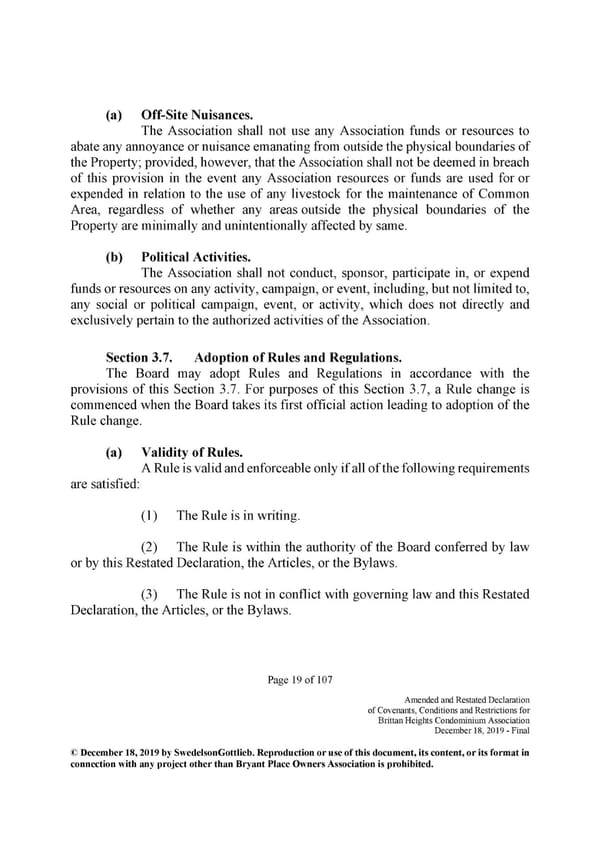 (a) Off-Site Nuisances.

The Association shall not use any Association funds or resources to abate any annoyance or nuisance emanating from outside the physical boundaries of the Property; provided, however, that the Association shall not be deemed in breach of this provision in the event any Association resources or funds are used for or expended in relation to the use of any livestock for the maintenance of Common Area, regardless of whether any areas outside the physical boundaries of the Property are minimally and unintentionally affected by same.

(b) Political Activities.

The Association shall not conduct, sponsor, participate in, or expend funds or resources on any activity, campaign, or event, including, but not limited to, any social or political campaign, event, or activity, which does not directly and exclusively pertain to the authorized activities of the Association.

Section 3.7. Adoption of Rules and Regulations.

The Board may adopt Rules and Regulations in accordance with the provisions of this Section 3.7. For purposes of this Section 3.7, a Rule change is commenced when the Board takes its first official action leading to adoption of the Rule change.

(a) Validity of Rules.

A Rule is valid and enforceable only if all of the following requirements are satisfied:

(1) The Rule is in writing.

(2) The Rule is within the authority of the Board conferred by law or by this Restated Declaration, the Articles, or the Bylaws.

(3) The Rule is not in conflict with governing law and this Restated Declaration, the Articles, or the Bylaws.

Page 19 of 107

Amended and Restated Declaration
of Covenants, Conditions and Restrictions for
Brittan Heights Condominium Association
December 18, 2019 - Final

© December 18, 2019 by SwedelsonGottlieb. Reproduction or use of this document, its content, or its format in connection with any project other than Bryant Place Owners Association is prohibited.